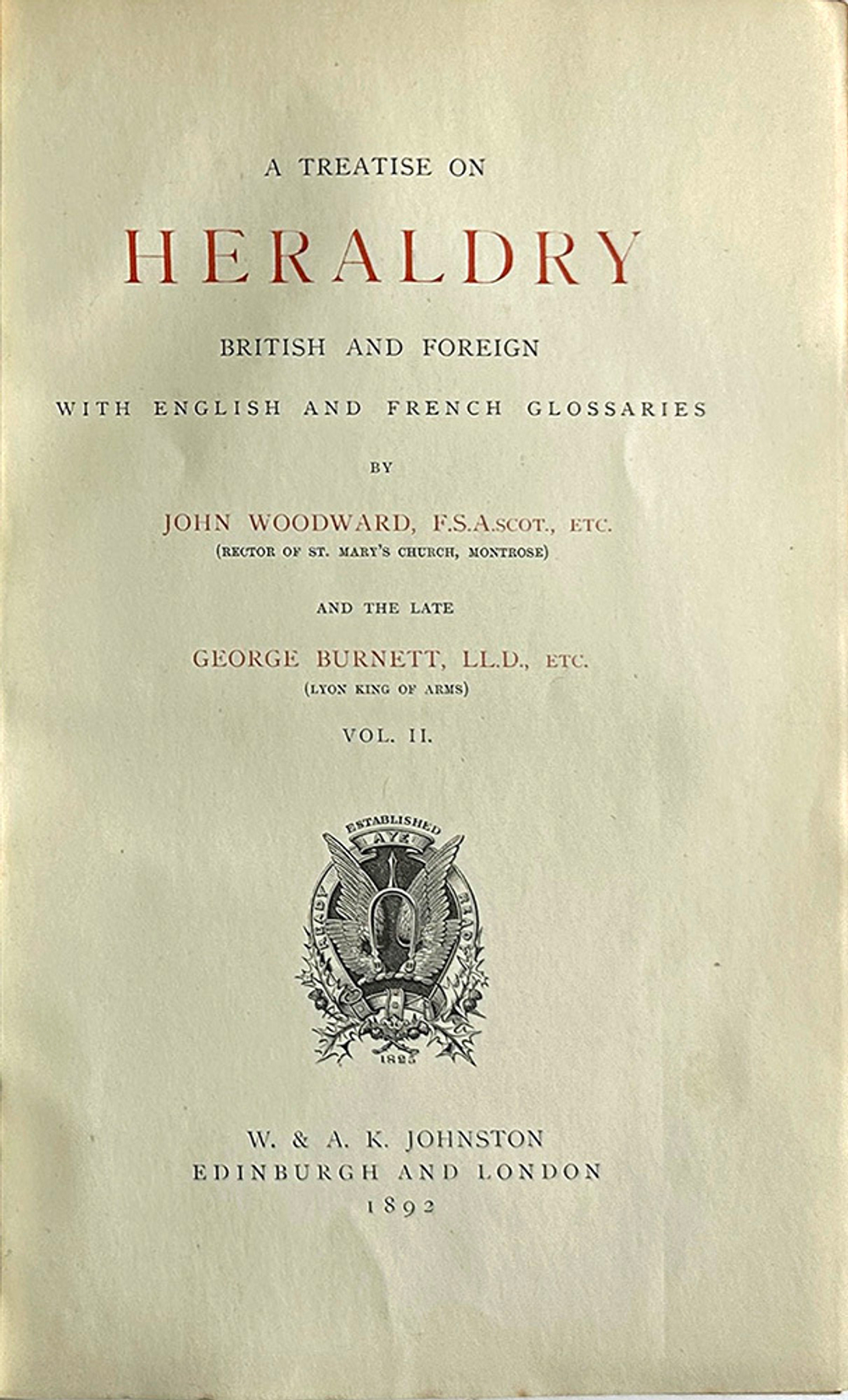 A TREATISE ON

HERALDRY

BRITISH AND FOREIGN

WITH ENGLISH AND FRENCH GLOSSARIES

BY

JOHN WOODWARD, F.S.A.SCOT., ETC.
(RECTOR OF ST. MARY'S CHURCH, MONTROSE)

AND THE LATE

GEORGE BURNETT, LL.D., ETC.
(LYON KING OF ARMS)

VOL. II.

ESTABLISHED
AYE
READY
READY
1825

W. & A. K. JOHNSTON
EDINBURGH AND LONDON
1892